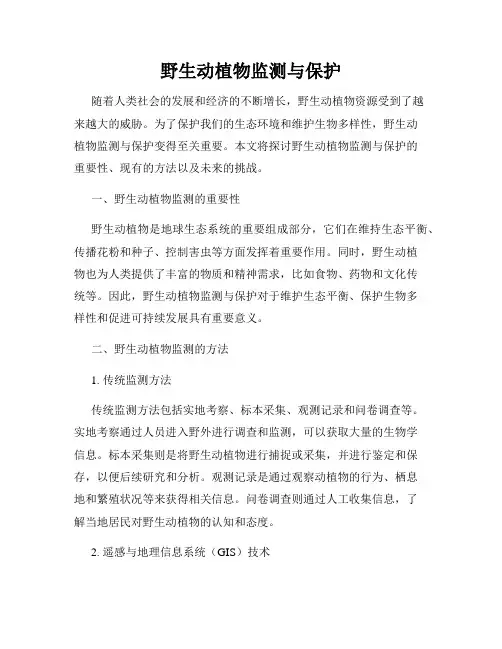 野生动植物监测与保护

随着人类社会的发展和经济的不断增长，野生动植物资源受到了越来越大的威胁。为了保护我们的生态环境和维护生物多样性，野生动植物监测与保护变得至关重要。本文将探讨野生动植物监测与保护的重要性、现有的方法以及未来的挑战。

一、野生动植物监测的重要性

野生动植物是地球生态系统的重要组成部分，它们在维持生态平衡、传播花粉和种子、控制害虫等方面发挥着重要作用。同时，野生动植物也为人类提供了丰富的物质和精神需求，比如食物、药物和文化传统等。因此，野生动植物监测与保护对于维护生态平衡、保护生物多样性和促进可持续发展具有重要意义。

二、野生动植物监测的方法

1. 传统监测方法

传统监测方法包括实地考察、标本采集、观测记录和问卷调查等。实地考察通过人员进入野外进行调查和监测，可以获取大量的生物学信息。标本采集则是将野生动植物进行捕捉或采集，并进行鉴定和保存，以便后续研究和分析。观测记录是通过观察动植物的行为、栖息地和繁殖状况等来获得相关信息。问卷调查则通过人工收集信息，了解当地居民对野生动植物的认知和态度。

2. 遥感与地理信息系统（GIS）技术